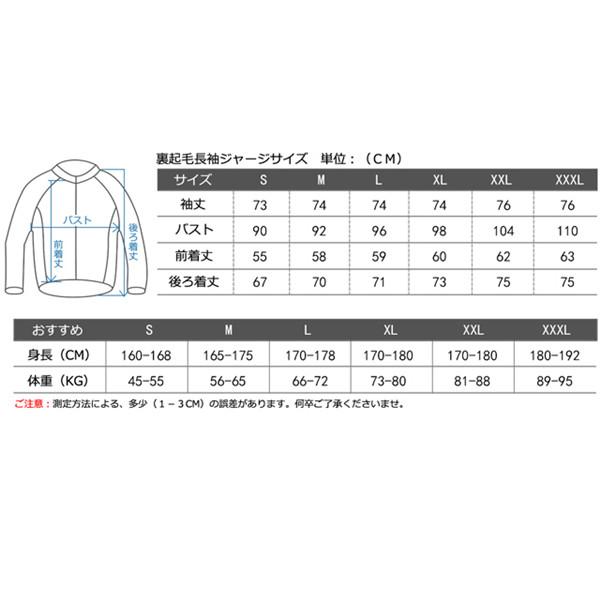 バスト
前着丈
後ろ着丈

裏起毛長袖ジャージサイズ　単位：（ＣＭ）

| サイズ | S | M | L | XL | XXL | XXXL |
|---|---|---|---|---|---|---|
| 袖丈 | 73 | 74 | 74 | 74 | 76 | 76 |
| バスト | 90 | 92 | 96 | 98 | 104 | 110 |
| 前着丈 | 55 | 58 | 59 | 60 | 62 | 63 |
| 後ろ着丈 | 67 | 70 | 71 | 73 | 75 | 75 |

| おすすめ | S | M | L | XL | XXL | XXXL |
|---|---|---|---|---|---|---|
| 身長（CM） | 160-168 | 165-175 | 170-178 | 170-180 | 170-180 | 180-192 |
| 体重（KG） | 45-55 | 56-65 | 66-72 | 73-80 | 81-88 | 89-95 |

ご注意：測定方法による、多少（１－３CM）の誤差があります。何卒ご了承くださいませ。